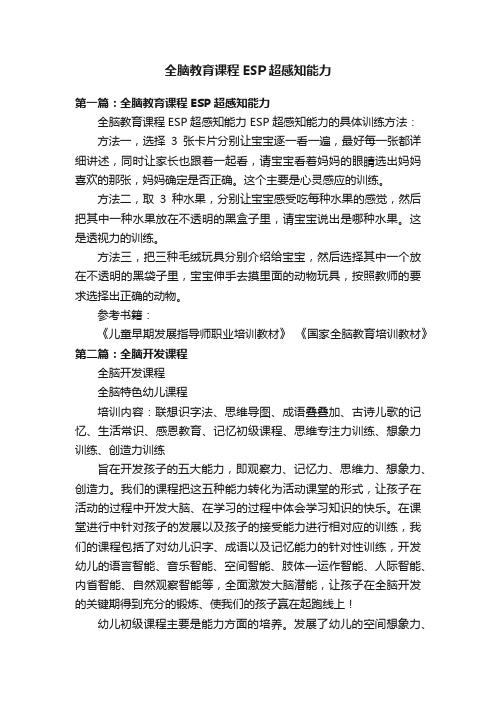 全脑教育课程 ESP 超感知能力

第一篇：全脑教育课程 ESP 超感知能力

全脑教育课程 ESP 超感知能力 ESP 超感知能力的具体训练方法：

方法一，选择 3 张卡片分别让宝宝逐一看一遍，最好每一张都详细讲述，同时让家长也跟着一起看，请宝宝看着妈妈的眼睛选出妈妈喜欢的那张，妈妈确定是否正确。这个主要是心灵感应的训练。

方法二，取 3 种水果，分别让宝宝感受吃每种水果的感觉，然后把其中一种水果放在不透明的黑盒子里，请宝宝说出是哪种水果。这是透视力的训练。

方法三，把三种毛绒玩具分别介绍给宝宝，然后选择其中一个放在不透明的黑袋子里，宝宝伸手去摸里面的动物玩具，按照教师的要求选择出正确的动物。

参考书籍：

《儿童早期发展指导师职业培训教材》 《国家全脑教育培训教材》

第二篇：全脑开发课程

全脑开发课程

全脑特色幼儿课程

培训内容：联想识字法、思维导图、成语叠叠加、古诗儿歌的记忆、生活常识、感恩教育、记忆初级课程、思维专注力训练、想象力训练、创造力训练

旨在开发孩子的五大能力，即观察力、记忆力、思维力、想象力、创造力。我们的课程把这五种能力转化为活动课堂的形式，让孩子在活动的过程中开发大脑、在学习的过程中体会学习知识的快乐。在课堂进行中针对孩子的发展以及孩子的接受能力进行相对应的训练，我们的课程包括了对幼儿识字、成语以及记忆能力的针对性训练，开发幼儿的语言智能、音乐智能、空间智能、肢体—运作智能、人际智能、内省智能、自然观察智能等，全面激发大脑潜能，让孩子在全脑开发的关键期得到充分的锻炼、使我们的孩子赢在起跑线上！

幼儿初级课程主要是能力方面的培养。发展了幼儿的空间想象力、